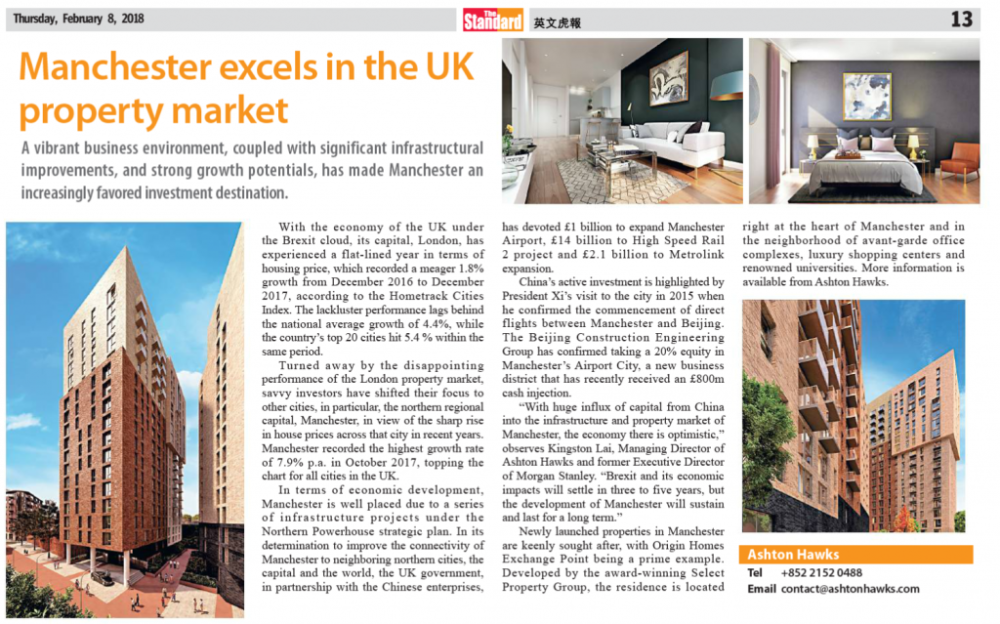 Thursday, February 8, 2018

The Standard 英文虎報

13

Manchester excels in the UK property market

A vibrant business environment, coupled with significant infrastructural improvements, and strong growth potentials, has made Manchester an increasingly favored investment destination.

With the economy of the UK under the Brexit cloud, its capital, London, has experienced a flat-lined year in terms of housing price, which recorded a meager 1.8% growth from December 2016 to December 2017, according to the Hometrack Cities Index. The lackluster performance lags behind the national average growth of 4.4%, while the country's top 20 cities hit 5.4 % within the same period.

Turned away by the disappointing performance of the London property market, savvy investors have shifted their focus to other cities, in particular, the northern regional capital, Manchester, in view of the sharp rise in house prices across that city in recent years. Manchester recorded the highest growth rate of 7.9% p.a. in October 2017, topping the chart for all cities in the UK.

In terms of economic development, Manchester is well placed due to a series of infrastructure projects under the Northern Powerhouse strategic plan. In its determination to improve the connectivity of Manchester to neighboring northern cities, the capital and the world, the UK government, in partnership with the Chinese enterprises, has devoted £1 billion to expand Manchester Airport, £14 billion to High Speed Rail 2 project and £2.1 billion to Metrolink expansion.

China's active investment is highlighted by President Xi's visit to the city in 2015 when he confirmed the commencement of direct flights between Manchester and Beijing. The Beijing Construction Engineering Group has confirmed taking a 20% equity in Manchester's Airport City, a new business district that has recently received an £800m cash injection.

"With huge influx of capital from China into the infrastructure and property market of Manchester, the economy there is optimistic," observes Kingston Lai, Managing Director of Ashton Hawks and former Executive Director of Morgan Stanley. "Brexit and its economic impacts will settle in three to five years, but the development of Manchester will sustain and last for a long term."

Newly launched properties in Manchester are keenly sought after, with Origin Homes Exchange Point being a prime example. Developed by the award-winning Select Property Group, the residence is located right at the heart of Manchester and in the neighborhood of avant-garde office complexes, luxury shopping centers and renowned universities. More information is available from Ashton Hawks.

Ashton Hawks
Tel +852 2152 0488
Email contact@ashtonhawks.com